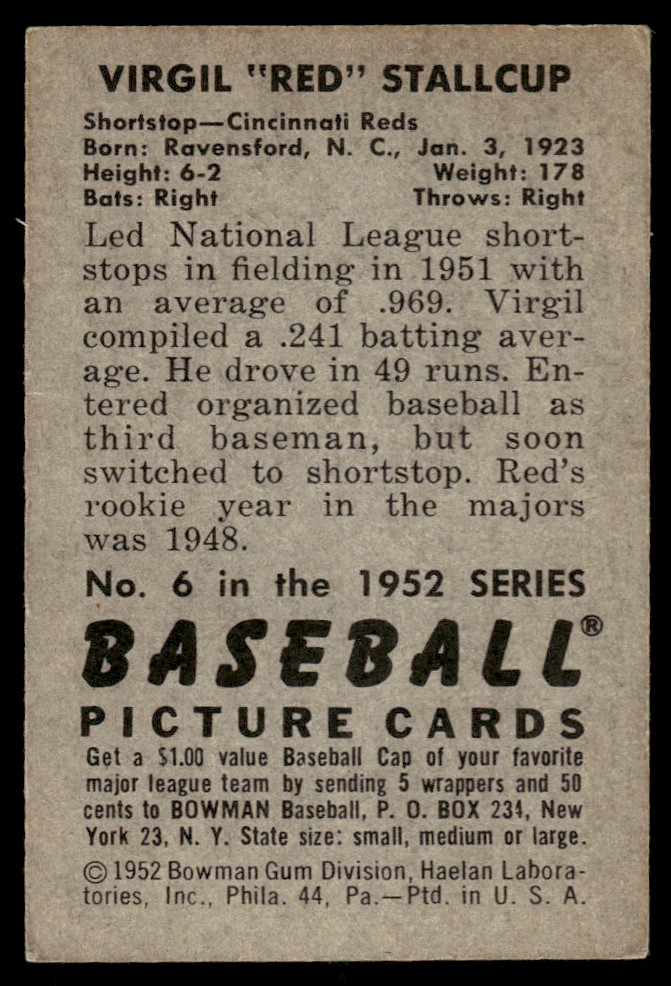 VIRGIL "RED" STALLCUP

Shortstop—Cincinnati Reds
Born: Ravensford, N. C., Jan. 3, 1923
Height: 6-2 Weight: 178
Bats: Right Throws: Right

Led National League shortstops in fielding in 1951 with an average of .969. Virgil compiled a .241 batting average. He drove in 49 runs. Entered organized baseball as third baseman, but soon switched to shortstop. Red's rookie year in the majors was 1948.

No. 6 in the 1952 SERIES

BASEBALL®

PICTURE CARDS

Get a $1.00 value Baseball Cap of your favorite major league team by sending 5 wrappers and 50 cents to BOWMAN Baseball, P. O. BOX 234, New York 23, N. Y. State size: small, medium or large.

© 1952 Bowman Gum Division, Haelan Laboratories, Inc., Phila. 44, Pa.—Ptd. in U. S. A.